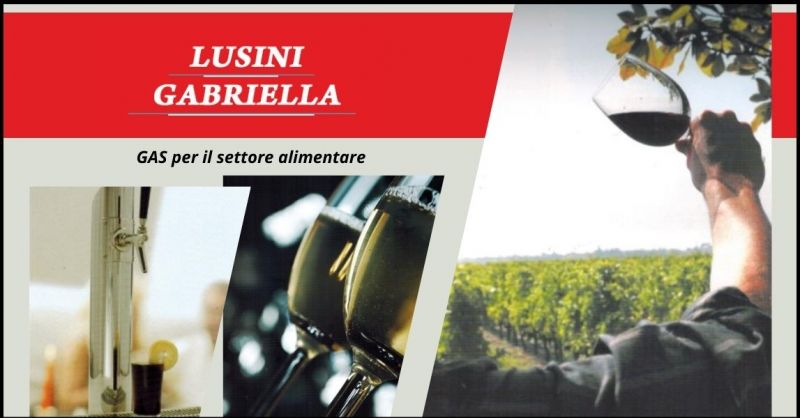 LUSINI
GABRIELLA

GAS per il settore alimentare